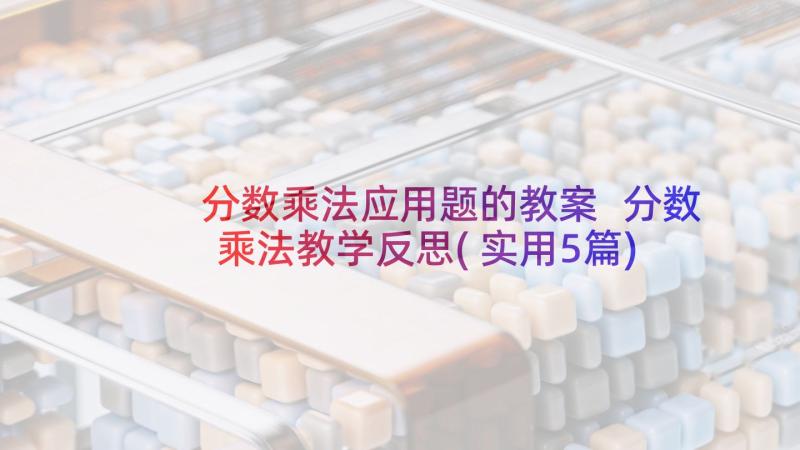 分数乘法应用题的教案 分数乘法教学反思(实用5篇)